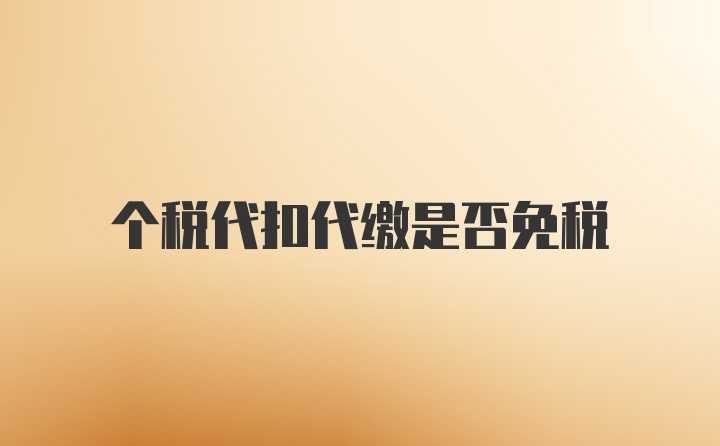 个税代扣代缴是否免税